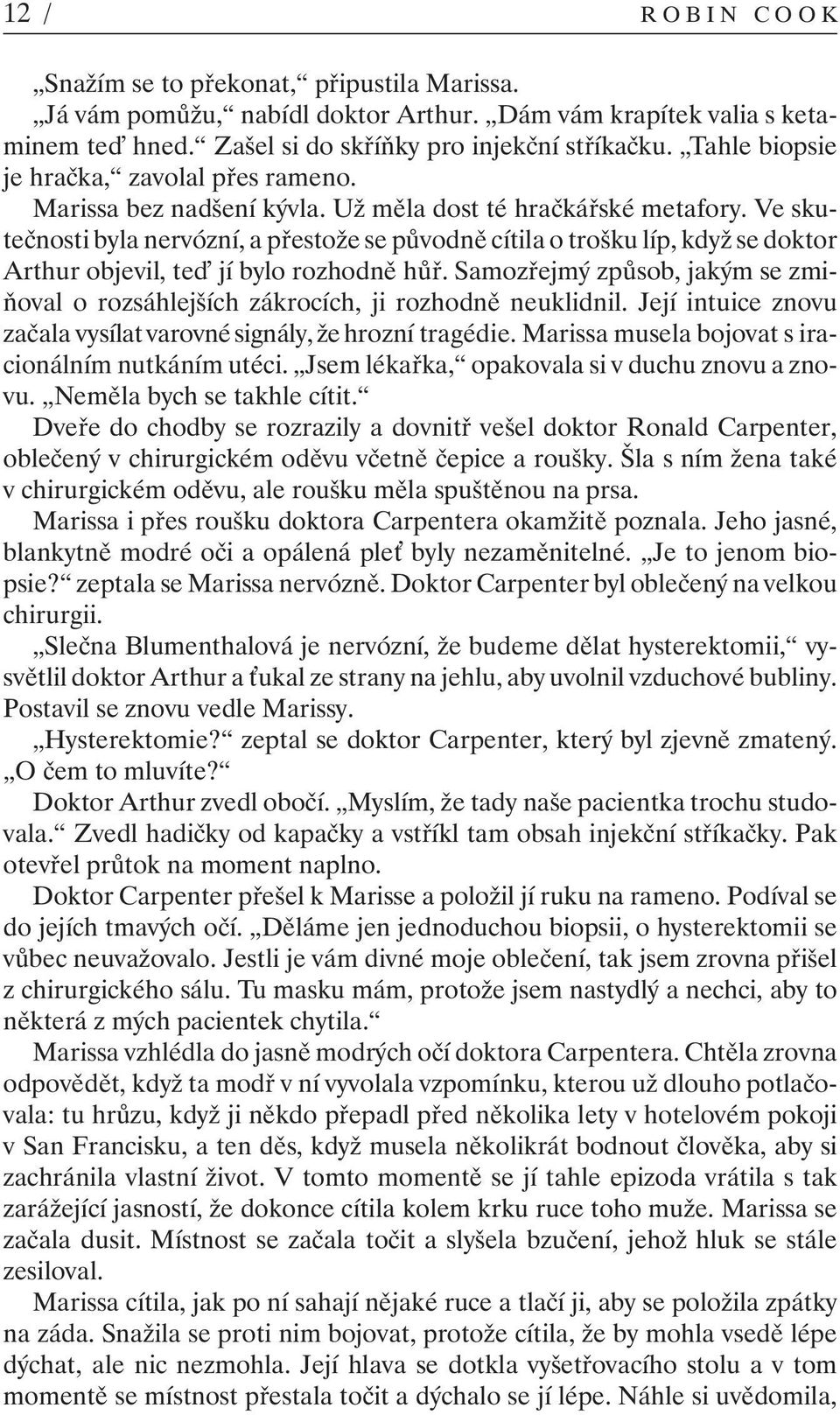 12 / ROBIN COOK

„Snažím se to překonat,“ připustila Marissa.

„Já vám pomůžu,“ nabídl doktor Arthur. „Dám vám krapítek valia s ketaminem teď hned.“ Zašel si do skříňky pro injekční stříkačku. „Tahle biopsie je hračka,“ zavolal přes rameno.

Marissa bez nadšení kývla. Už měla dost té hračkářské metafory. Ve skutečnosti byla nervózní, a přestože se původně cítila o trošku líp, když se doktor Arthur objevil, teď jí bylo rozhodně hůř. Samozřejmý způsob, jakým se zmiňoval o rozsáhlejších zákrocích, ji rozhodně neuklidnil. Její intuice znovu začala vysílat varovné signály, že hrozní tragédie. Marissa musela bojovat s iracionálním nutkáním utéci. „Jsem lékařka,“ opakovala si v duchu znovu a znovu. „Neměla bych se takhle cítit.“

Dveře do chodby se rozrazily a dovnitř vešel doktor Ronald Carpenter, oblečený v chirurgickém oděvu včetně čepice a roušky. Šla s ním žena také v chirurgickém oděvu, ale roušku měla spuštěnou na prsa.

Marissa i přes roušku doktora Carpentera okamžitě poznala. Jeho jasné, blankytně modré oči a opálená pleť byly nezaměnitelné. „Je to jenom biopsie?“ zeptala se Marissa nervózně. Doktor Carpenter byl oblečený na velkou chirurgii.

„Slečna Blumenthalová je nervózní, že budeme dělat hysterektomii,“ vysvětlil doktor Arthur a ťukal ze strany na jehlu, aby uvolnil vzduchové bubliny. Postavil se znovu vedle Marissy.

„Hysterektomie?“ zeptal se doktor Carpenter, který byl zjevně zmatený. „O čem to mluvíte?“

Doktor Arthur zvedl obočí. „Myslím, že tady naše pacientka trochu studovala.“ Zvedl hadičky od kapačky a vstříkl tam obsah injekční stříkačky. Pak otevřel průtok na moment naplno.

Doktor Carpenter přešel k Marisse a položil jí ruku na rameno. Podíval se do jejích tmavých očí. „Děláme jen jednoduchou biopsii, o hysterektomii se vůbec neuvažovalo. Jestli je vám divné moje oblečení, tak jsem zrovna přišel z chirurgického sálu. Tu masku mám, protože jsem nastydlý a nechci, aby to některá z mých pacientek chytila.“

Marissa vzhlédla do jasně modrých očí doktora Carpentera. Chtěla zrovna odpovědět, když ta modř v ní vyvolala vzpomínku, kterou už dlouho potlačovala: tu hrůzu, když ji někdo přepadl před několika lety v hotelovém pokoji v San Francisku, a ten děs, když musela několikrát bodnout člověka, aby si zachránila vlastní život. V tomto momentě se jí tahle epizoda vrátila s tak zarážející jasností, že dokonce cítila kolem krku ruce toho muže. Marissa se začala dusit. Místnost se začala točit a slyšela bzučení, jehož hluk se stále zesiloval.

Marissa cítila, jak po ní sahají nějaké ruce a tlačí ji, aby se položila zpátky na záda. Snažila se proti nim bojovat, protože cítila, že by mohla vsedě lépe dýchat, ale nic nezmohla. Její hlava se dotkla vyšetřovacího stolu a v tom momentě se místnost přestala točit a dýchalo se jí lépe. Náhle si uvědomila,